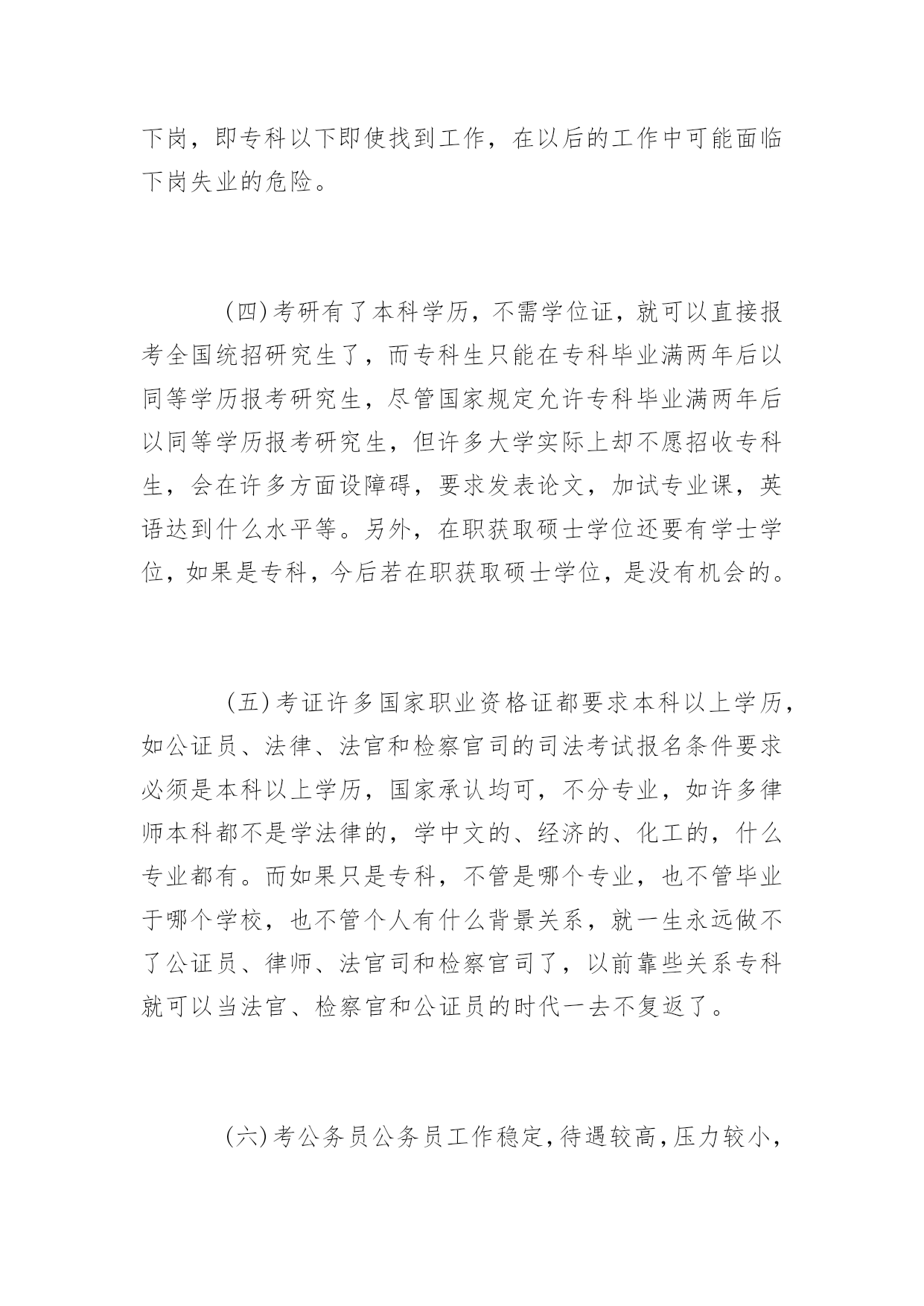 下岗，即专科以下即使找到工作，在以后的工作中可能面临下岗失业的危险。

(四)考研有了本科学历，不需学位证，就可以直接报考全国统招研究生了，而专科生只能在专科毕业满两年后以同等学历报考研究生，尽管国家规定允许专科毕业满两年后以同等学历报考研究生，但许多大学实际上却不愿招收专科生，会在许多方面设障碍，要求发表论文，加试专业课，英语达到什么水平等。另外，在职获取硕士学位还要有学士学位，如果是专科，今后若在职获取硕士学位，是没有机会的。

(五)考证许多国家职业资格证都要求本科以上学历，如公证员、法律、法官和检察官司的司法考试报名条件要求必须是本科以上学历，国家承认均可，不分专业，如许多律师本科都不是学法律的，学中文的、经济的、化工的，什么专业都有。而如果只是专科，不管是哪个专业，也不管毕业于哪个学校，也不管个人有什么背景关系，就一生永远做不了公证员、律师、法官司和检察官司了，以前靠些关系专科就可以当法官、检察官和公证员的时代一去不复返了。

(六)考公务员公务员工作稳定，待遇较高，压力较小，